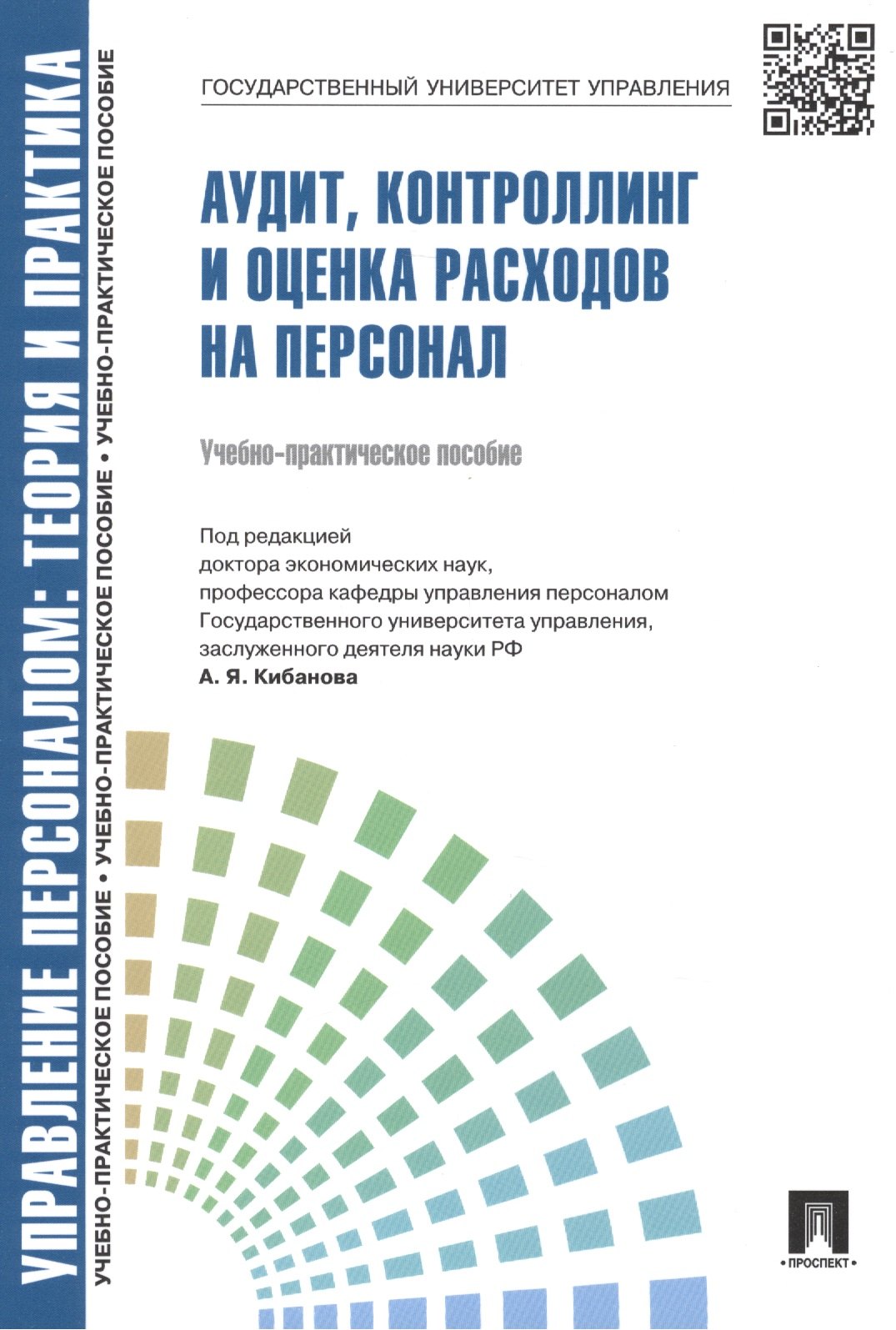 УПРАВЛЕНИЕ ПЕРСОНАЛОМ: ТЕОРИЯ И ПРАКТИКА

УЧЕБНО-ПРАКТИЧЕСКОЕ ПОСОБИЕ • УЧЕБНО-ПРАКТИЧЕСКОЕ ПОСОБИЕ • УЧЕБНО-ПРАКТИЧЕСКОЕ ПОСОБИЕ

ГОСУДАРСТВЕННЫЙ УНИВЕРСИТЕТ УПРАВЛЕНИЯ

АУДИТ, КОНТРОЛЛИНГ И ОЦЕНКА РАСХОДОВ НА ПЕРСОНАЛ

Учебно-практическое пособие

Под редакцией
доктора экономических наук,
профессора кафедры управления персоналом
Государственного университета управления,
заслуженного деятеля науки РФ
А. Я. Кибанова

• ПРОСПЕКТ •